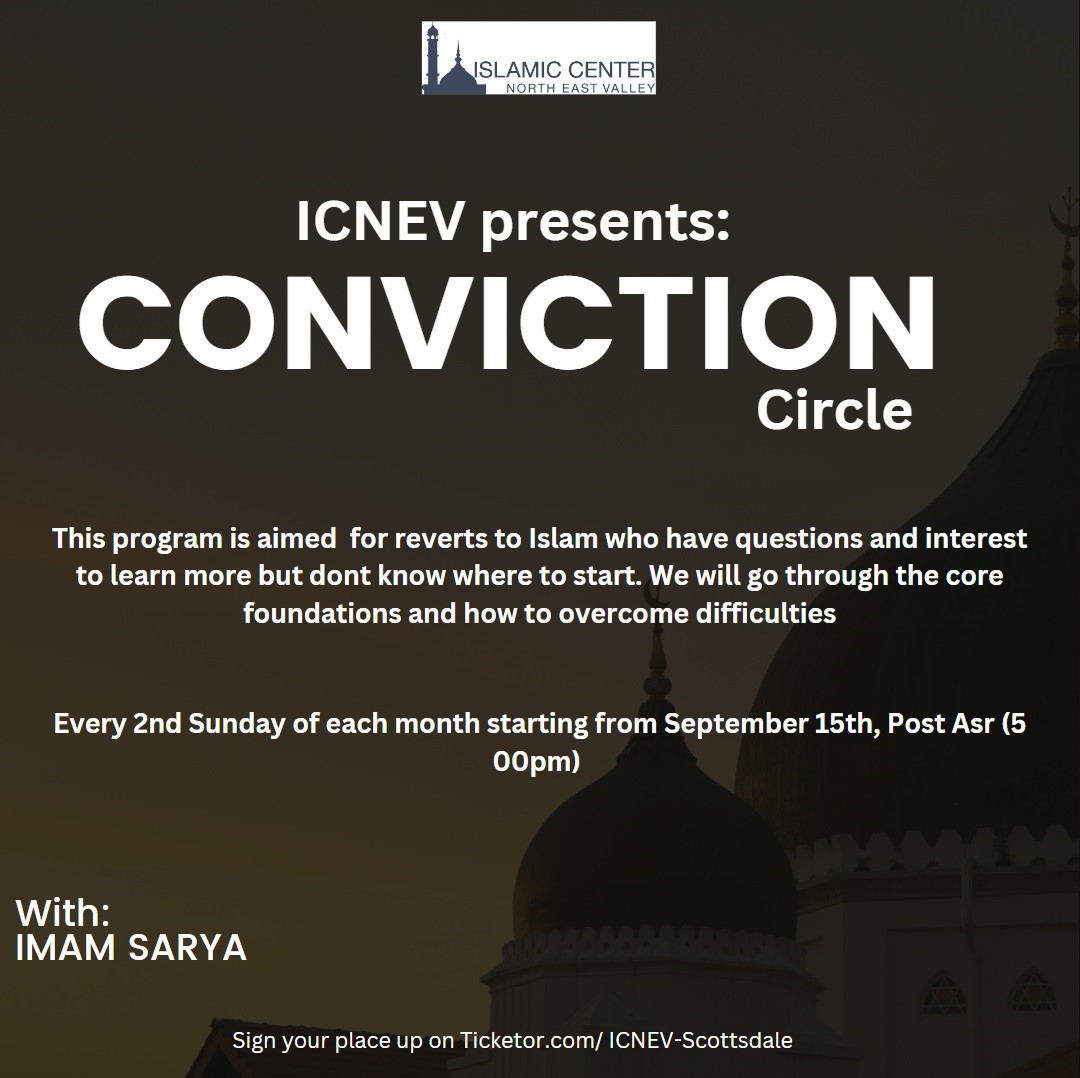 ISLAMIC CENTER
NORTH EAST VALLEY

ICNEV presents:

CONVICTION
Circle

This program is aimed  for reverts to Islam who have questions and interest to learn more but dont know where to start. We will go through the core foundations and how to overcome difficulties

Every 2nd Sunday of each month starting from September 15th, Post Asr (5 00pm)

With:
IMAM SARYA

Sign your place up on Ticketor.com/ ICNEV-Scottsdale